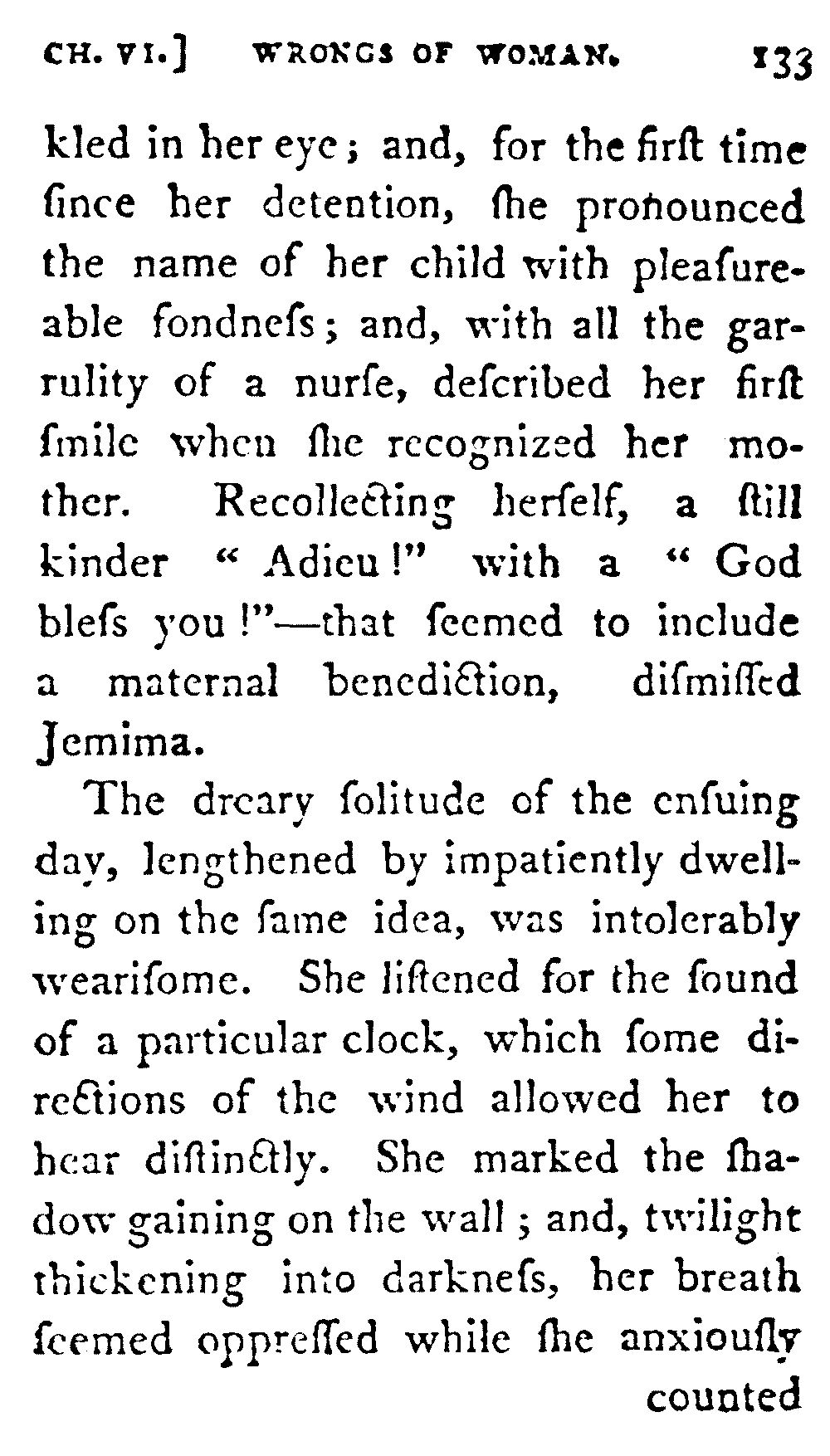 CH. VI.] WRONGS OF WOMAN. 133

kled in her eye; and, for the firſt time ſince her detention, ſhe pronounced the name of her child with pleaſureable fondneſs; and, with all the garrulity of a nurſe, deſcribed her firſt ſmile when ſhe recognized her mother. Recollecting herſelf, a ſtill kinder " Adieu!" with a " God bleſs you!"—that ſeemed to include a maternal benediction, diſmiſſed Jemima.

The dreary ſolitude of the enſuing day, lengthened by impatiently dwelling on the ſame idea, was intolerably weariſome. She liſtened for the ſound of a particular clock, which ſome directions of the wind allowed her to hear diſtinctly. She marked the ſhadow gaining on the wall; and, twilight thickening into darkneſs, her breath ſeemed oppreſſed while ſhe anxiouſly counted